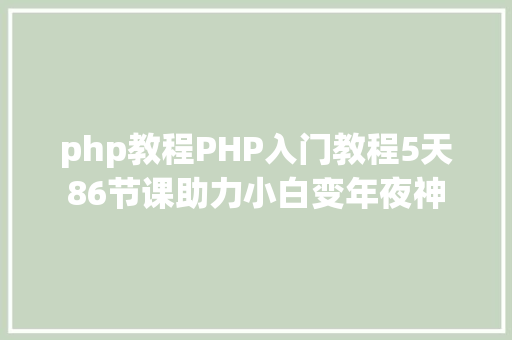 php教程PHP入门教程5天86节课助力小白变年夜神